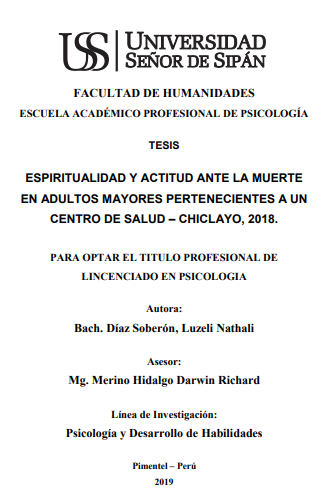 USS UNIVERSIDAD SEÑOR DE SIPÁN

FACULTAD DE HUMANIDADES
ESCUELA ACADÉMICO PROFESIONAL DE PSICOLOGÍA

TESIS

ESPIRITUALIDAD Y ACTITUD ANTE LA MUERTE EN ADULTOS MAYORES PERTENECIENTES A UN CENTRO DE SALUD – CHICLAYO, 2018.

PARA OPTAR EL TITULO PROFESIONAL DE LINCENCIADO EN PSICOLOGIA

Autora:
Bach. Díaz Soberón, Luzeli Nathali

Asesor:
Mg. Merino Hidalgo Darwin Richard

Línea de Investigación:
Psicología y Desarrollo de Habilidades

Pimentel – Perú
2019